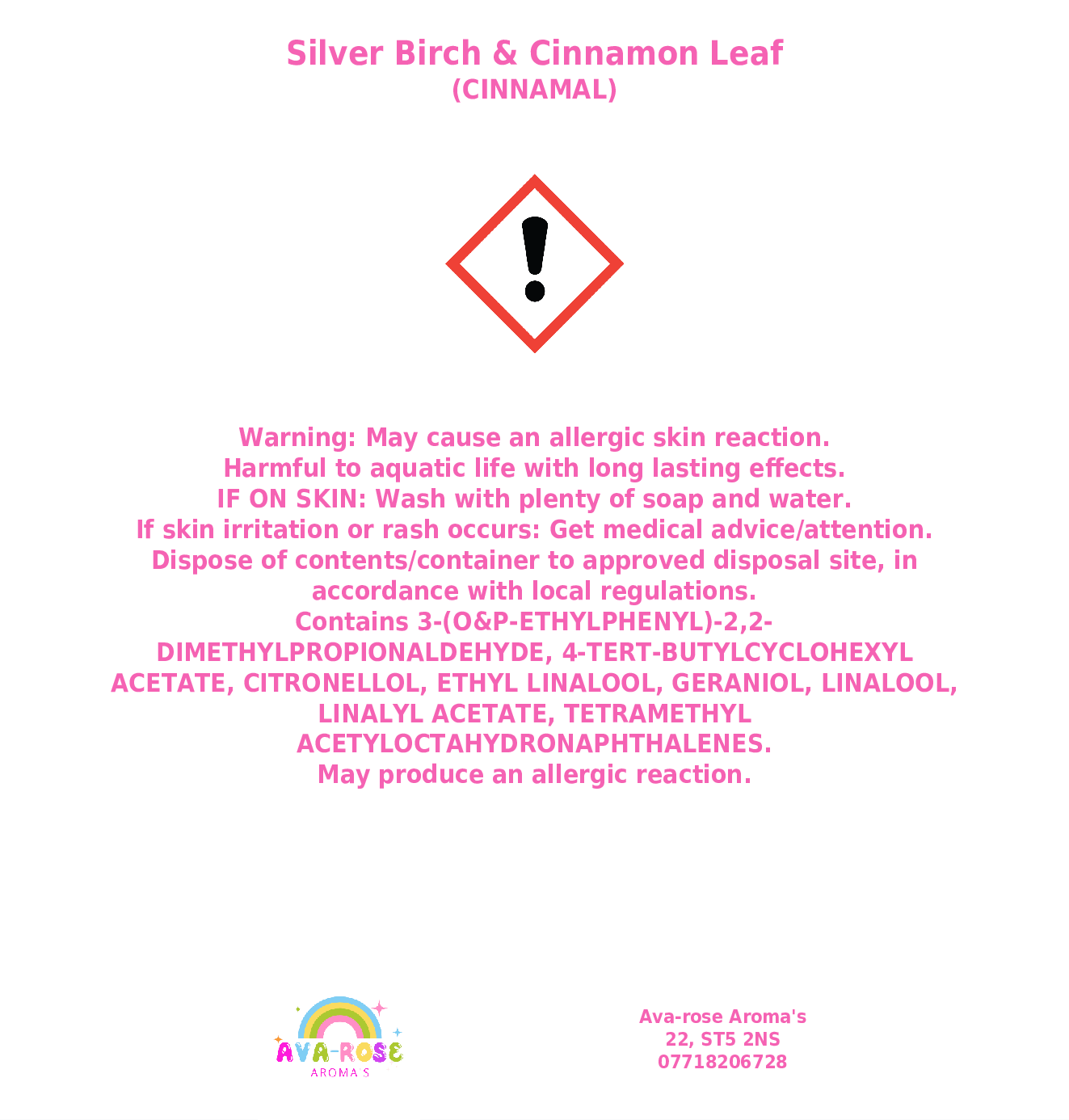 Silver Birch & Cinnamon Leaf
(CINNAMAL)

Warning: May cause an allergic skin reaction.
Harmful to aquatic life with long lasting effects.
IF ON SKIN: Wash with plenty of soap and water.
If skin irritation or rash occurs: Get medical advice/attention.
Dispose of contents/container to approved disposal site, in accordance with local regulations.
Contains 3-(O&P-ETHYLPHENYL)-2,2-DIMETHYLPROPIONALDEHYDE, 4-TERT-BUTYLCYCLOHEXYL ACETATE, CITRONELLOL, ETHYL LINALOOL, GERANIOL, LINALOOL, LINALYL ACETATE, TETRAMETHYL ACETYLOCTAHYDRONAPHTHALENES.
May produce an allergic reaction.

AVA-ROSE
AROMA'S

Ava-rose Aroma's
22, ST5 2NS
07718206728